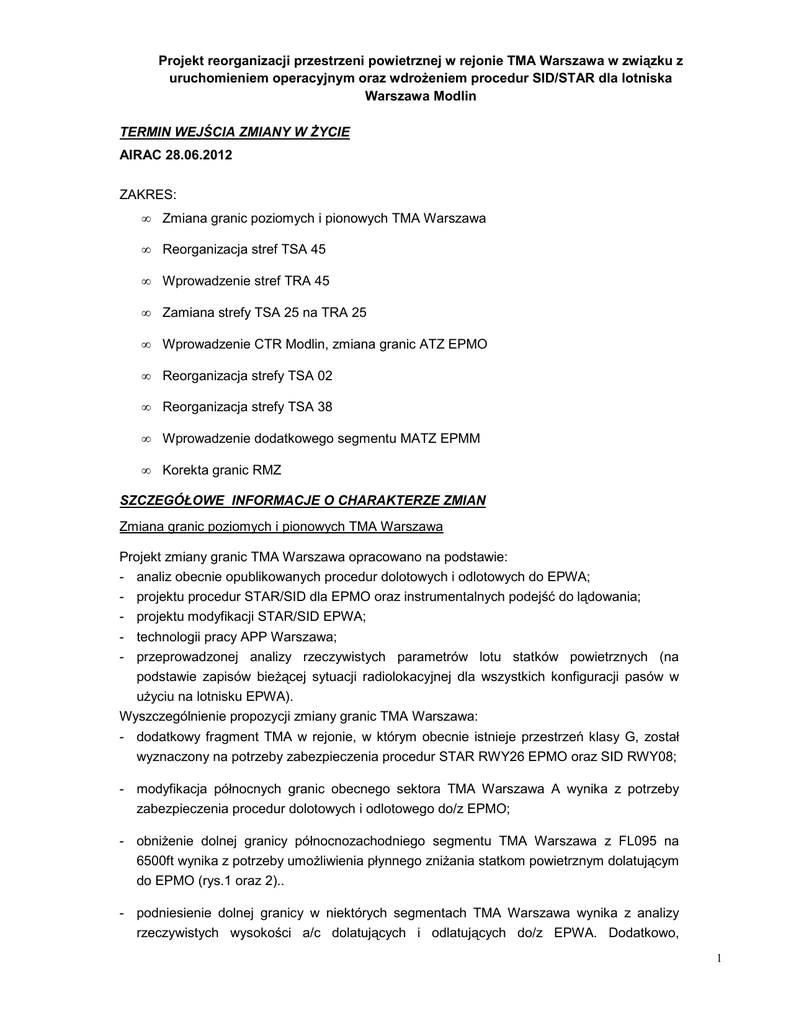 Projekt reorganizacji przestrzeni powietrznej w rejonie TMA Warszawa w związku z uruchomieniem operacyjnym oraz wdrożeniem procedur SID/STAR dla lotniska Warszawa Modlin

TERMIN WEJŚCIA ZMIANY W ŻYCIE
AIRAC 28.06.2012

ZAKRES:
∞ Zmiana granic poziomych i pionowych TMA Warszawa
∞ Reorganizacja stref TSA 45
∞ Wprowadzenie stref TRA 45
∞ Zamiana strefy TSA 25 na TRA 25
∞ Wprowadzenie CTR Modlin, zmiana granic ATZ EPMO
∞ Reorganizacja strefy TSA 02
∞ Reorganizacja strefy TSA 38
∞ Wprowadzenie dodatkowego segmentu MATZ EPMM
∞ Korekta granic RMZ

SZCZEGÓŁOWE INFORMACJE O CHARAKTERZE ZMIAN

Zmiana granic poziomych i pionowych TMA Warszawa

Projekt zmiany granic TMA Warszawa opracowano na podstawie:
- analiz obecnie opublikowanych procedur dolotowych i odlotowych do EPWA;
- projektu procedur STAR/SID dla EPMO oraz instrumentalnych podejść do lądowania;
- projektu modyfikacji STAR/SID EPWA;
- technologii pracy APP Warszawa;
- przeprowadzonej analizy rzeczywistych parametrów lotu statków powietrznych (na podstawie zapisów bieżącej sytuacji radiolokacyjnej dla wszystkich konfiguracji pasów w użyciu na lotnisku EPWA).
Wyszczególnienie propozycji zmiany granic TMA Warszawa:
- dodatkowy fragment TMA w rejonie, w którym obecnie istnieje przestrzeń klasy G, został wyznaczony na potrzeby zabezpieczenia procedur STAR RWY26 EPMO oraz SID RWY08;
- modyfikacja północnych granic obecnego sektora TMA Warszawa A wynika z potrzeby zabezpieczenia procedur dolotowych i odlotowego do/z EPMO;
- obniżenie dolnej granicy północnozachodniego segmentu TMA Warszawa z FL095 na 6500ft wynika z potrzeby umożliwienia płynnego zniżania statkom powietrznym dolatującym do EPMO (rys.1 oraz 2)..
- podniesienie dolnej granicy w niektórych segmentach TMA Warszawa wynika z analizy rzeczywistych wysokości a/c dolatujących i odlatujących do/z EPWA. Dodatkowo,

1